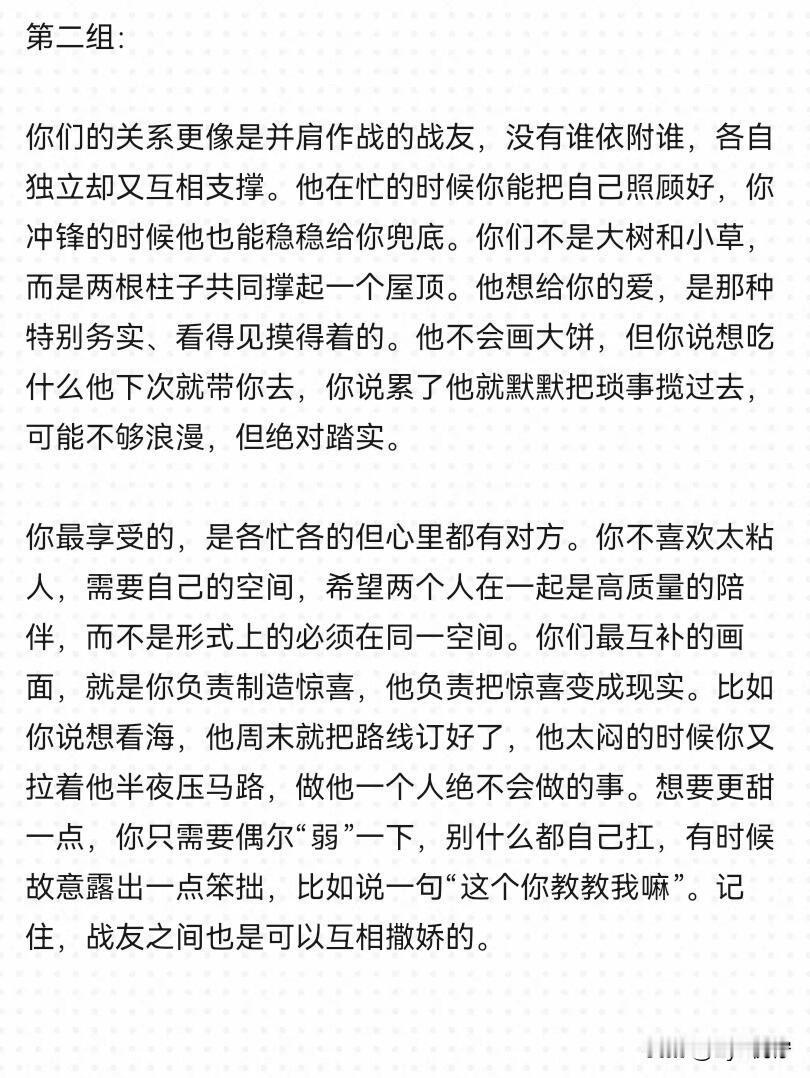 第二组:

你们的关系更像是并肩作战的战友，没有谁依附谁，各自独立却又互相支撑。他在忙的时候你能把自己照顾好，你冲锋的时候他也能稳稳给你兜底。你们不是大树和小草，而是两根柱子共同撑起一个屋顶。他想给你的爱，是那种特别务实、看得见摸得着的。他不会画大饼，但你说想吃什么他下次就带你去，你说累了他就默默把琐事揽过去，可能不够浪漫，但绝对踏实。

你最享受的，是各忙各的但心里都有对方。你不喜欢太粘人，需要自己的空间，希望两个人在一起是高质量的陪伴，而不是形式上的必须在同一空间。你们最互补的画面，就是你负责制造惊喜，他负责把惊喜变成现实。比如你说想看海，他周末就把路线订好了，他太闷的时候你又拉着他半夜压马路，做他一个人绝不会做的事。想要更甜一点，你只需要偶尔“弱”一下，别什么都自己扛，有时候故意露出一点笨拙，比如说一句“这个你教教我嘛”。记住，战友之间也是可以互相撒娇的。